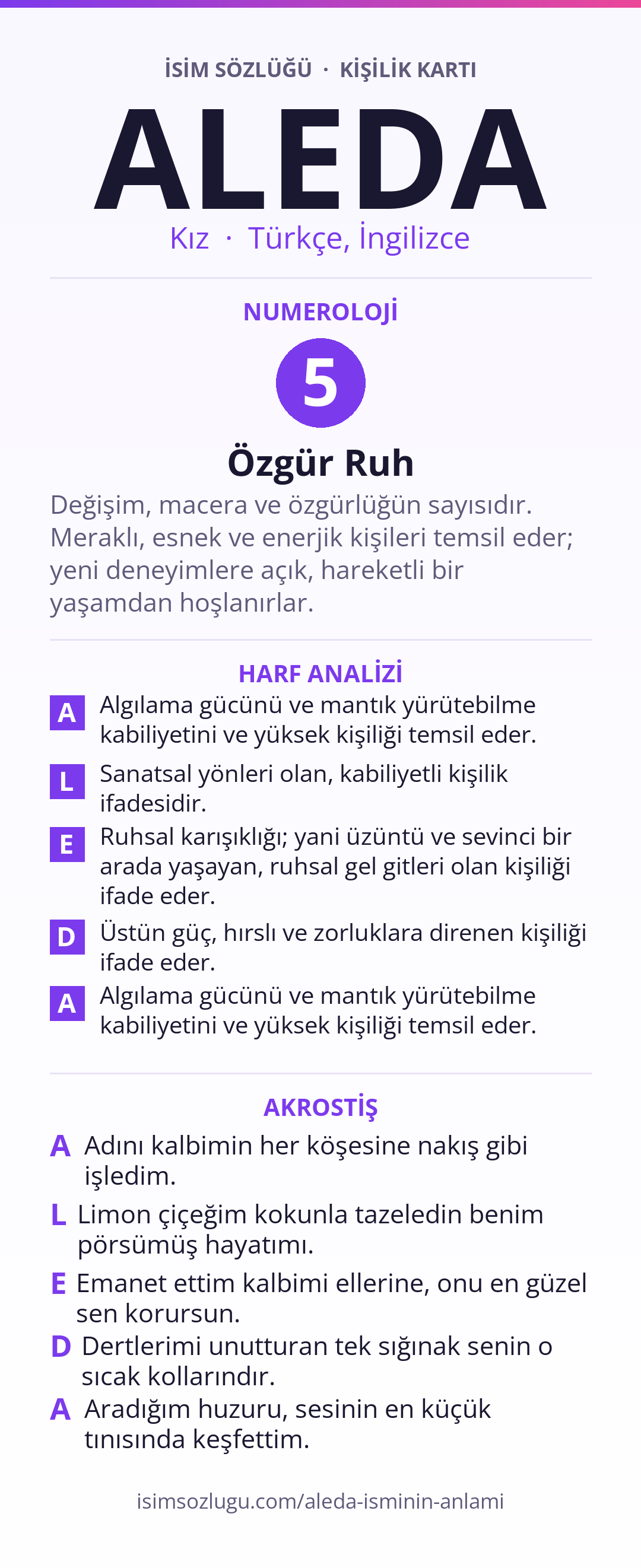 İSİM SÖZLÜĞÜ · KİŞİLİK KARTI

ALEDA

Kız · Türkçe, İngilizce

NUMEROLOJİ

5

Özgür Ruh

Değişim, macera ve özgürlüğün sayısıdır. Meraklı, esnek ve enerjik kişileri temsil eder; yeni deneyimlere açık, hareketli bir yaşamdan hoşlanırlar.

HARF ANALİZİ

A Algılama gücünü ve mantık yürütebilme kabiliyetini ve yüksek kişiliği temsil eder.

L Sanatsal yönleri olan, kabiliyetli kişilik ifadesidir.

E Ruhsal karışıklığı; yani üzüntü ve sevinci bir arada yaşayan, ruhsal gel gitleri olan kişiliği ifade eder.

D Üstün güç, hırslı ve zorluklara direnen kişiliği ifade eder.

A Algılama gücünü ve mantık yürütebilme kabiliyetini ve yüksek kişiliği temsil eder.

AKROSTİŞ

A Adını kalbimin her köşesine nakış gibi işledim.

L Limon çiçeğim kokunla tazeledin benim pörsümüş hayatımı.

E Emanet ettim kalbimi ellerine, onu en güzel sen korursun.

D Dertlerimi unutturan tek sığınak senin o sıcak kollarındır.

A Aradığım huzuru, sesinin en küçük tınısında keşfettim.

isimsozlugu.com/aleda-isminin-anlami